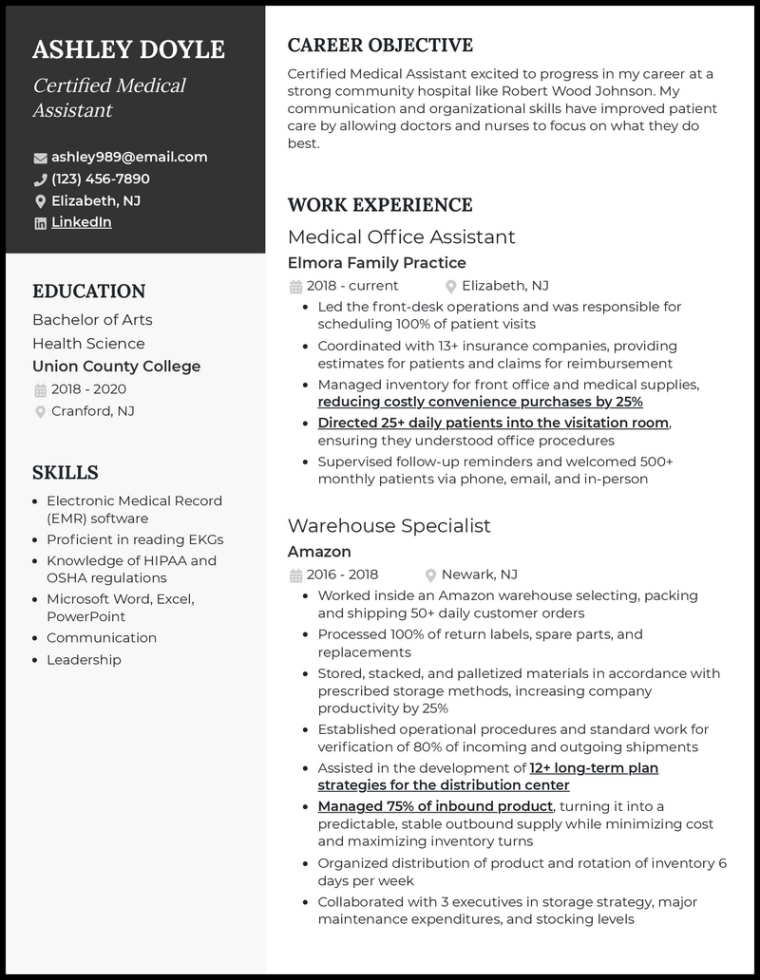 ASHLEY DOYLE

Certified Medical Assistant

ashley989@email.com
(123) 456-7890
Elizabeth, NJ
LinkedIn

EDUCATION

Bachelor of Arts
Health Science
Union County College
2018 - 2020
Cranford, NJ

SKILLS

- Electronic Medical Record (EMR) software
- Proficient in reading EKGs
- Knowledge of HIPAA and OSHA regulations
- Microsoft Word, Excel, PowerPoint
- Communication
- Leadership

CAREER OBJECTIVE

Certified Medical Assistant excited to progress in my career at a strong community hospital like Robert Wood Johnson. My communication and organizational skills have improved patient care by allowing doctors and nurses to focus on what they do best.

WORK EXPERIENCE

Medical Office Assistant
Elmora Family Practice
2018 - current Elizabeth, NJ

- Led the front-desk operations and was responsible for scheduling 100% of patient visits
- Coordinated with 13+ insurance companies, providing estimates for patients and claims for reimbursement
- Managed inventory for front office and medical supplies, reducing costly convenience purchases by 25%
- Directed 25+ daily patients into the visitation room, ensuring they understood office procedures
- Supervised follow-up reminders and welcomed 500+ monthly patients via phone, email, and in-person

Warehouse Specialist
Amazon
2016 - 2018 Newark, NJ

- Worked inside an Amazon warehouse selecting, packing and shipping 50+ daily customer orders
- Processed 100% of return labels, spare parts, and replacements
- Stored, stacked, and palletized materials in accordance with prescribed storage methods, increasing company productivity by 25%
- Established operational procedures and standard work for verification of 80% of incoming and outgoing shipments
- Assisted in the development of 12+ long-term plan strategies for the distribution center
- Managed 75% of inbound product, turning it into a predictable, stable outbound supply while minimizing cost and maximizing inventory turns
- Organized distribution of product and rotation of inventory 6 days per week
- Collaborated with 3 executives in storage strategy, major maintenance expenditures, and stocking levels